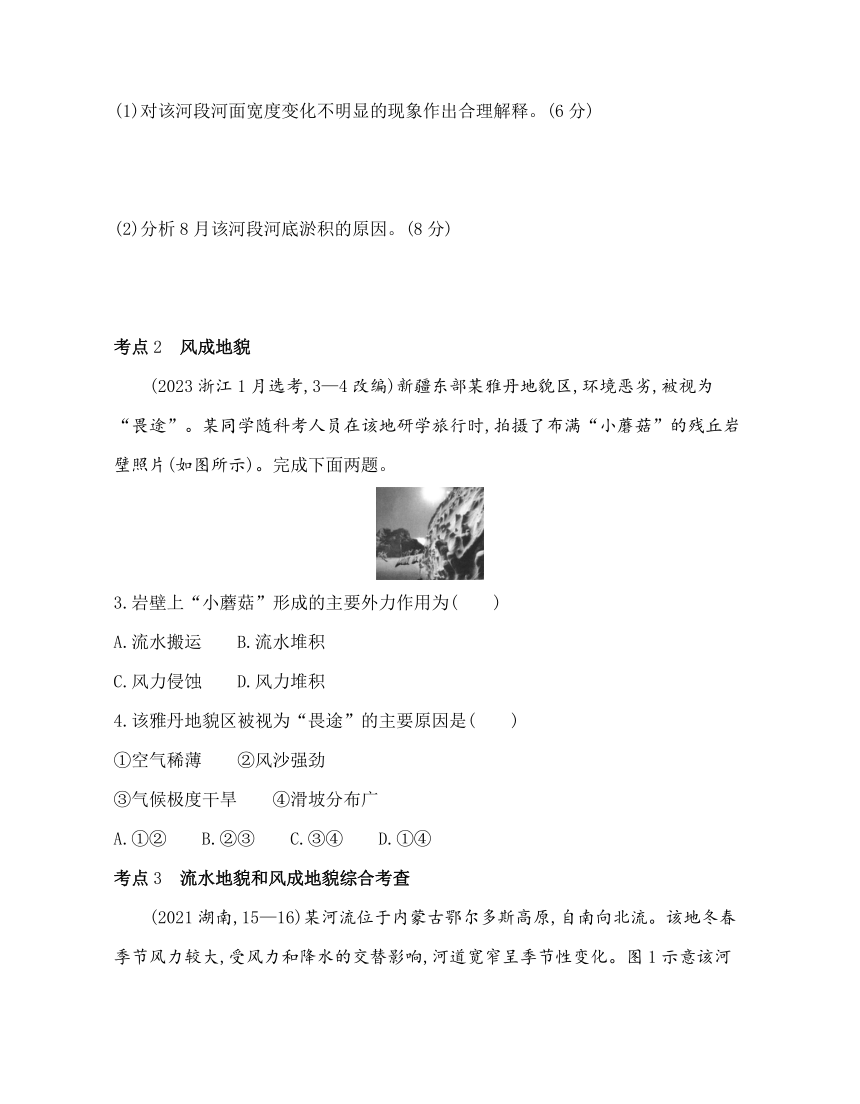 (1)对该河段河面宽度变化不明显的现象作出合理解释。(6 分)

(2)分析 8 月该河段河底淤积的原因。(8 分)

考点 2　风成地貌

(2023 浙江 1 月选考,3—4 改编)新疆东部某雅丹地貌区,环境恶劣,被视为“畏途”。某同学随科考人员在该地研学旅行时,拍摄了布满“小蘑菇”的残丘岩壁照片(如图所示)。完成下面两题。

3.岩壁上“小蘑菇”形成的主要外力作用为(　　)

A.流水搬运　　B.流水堆积

C.风力侵蚀　　D.风力堆积

4.该雅丹地貌区被视为“畏途”的主要原因是(　　)

①空气稀薄　　②风沙强劲

③气候极度干旱　　④滑坡分布广

A.①②　　B.②③　　C.③④　　D.①④

考点 3　流水地貌和风成地貌综合考查

(2021 湖南,15—16)某河流位于内蒙古鄂尔多斯高原,自南向北流。该地冬春季节风力较大,受风力和降水的交替影响,河道宽窄呈季节性变化。图 1 示意该河